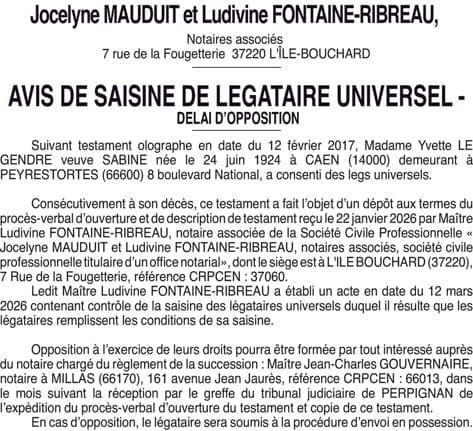 Jocelyne MAUDUIT et Ludivine FONTAINE-RIBREAU,

Notaires associés
7 rue de la Fougetterie 37220 L'ÎLE-BOUCHARD

AVIS DE SAISINE DE LEGATAIRE UNIVERSEL -
DELAI D'OPPOSITION

Suivant testament olographe en date du 12 février 2017, Madame Yvette LE GENDRE veuve SABINE née le 24 juin 1924 à CAEN (14000) demeurant à PEYRESTORTES (66600) 8 boulevard National, a consenti des legs universels.

Consécutivement à son décès, ce testament a fait l'objet d'un dépôt aux termes du procès-verbal d'ouverture et de description de testament reçu le 22 janvier 2026 par Maître Ludivine FONTAINE-RIBREAU, notaire associée de la Société Civile Professionnelle « Jocelyne MAUDUIT et Ludivine FONTAINE-RIBREAU, notaires associés, société civile professionnelle titulaire d'un office notarial», dont le siège est à L'ILE BOUCHARD (37220), 7 Rue de la Fougetterie, référence CRPCEN : 37060.
Ledit Maître Ludivine FONTAINE-RIBREAU a établi un acte en date du 12 mars 2026 contenant contrôle de la saisine des légataires universels duquel il résulte que les légataires remplissent les conditions de sa saisine.

Opposition à l'exercice de leurs droits pourra être formée par tout intéressé auprès du notaire chargé du règlement de la succession : Maître Jean-Charles GOUVERNAIRE, notaire à MILLAS (66170), 161 avenue Jean Jaurès, référence CRPCEN : 66013, dans le mois suivant la réception par le greffe du tribunal judiciaire de PERPIGNAN de l'expédition du procès-verbal d'ouverture du testament et copie de ce testament.
En cas d'opposition, le légataire sera soumis à la procédure d'envoi en possession.